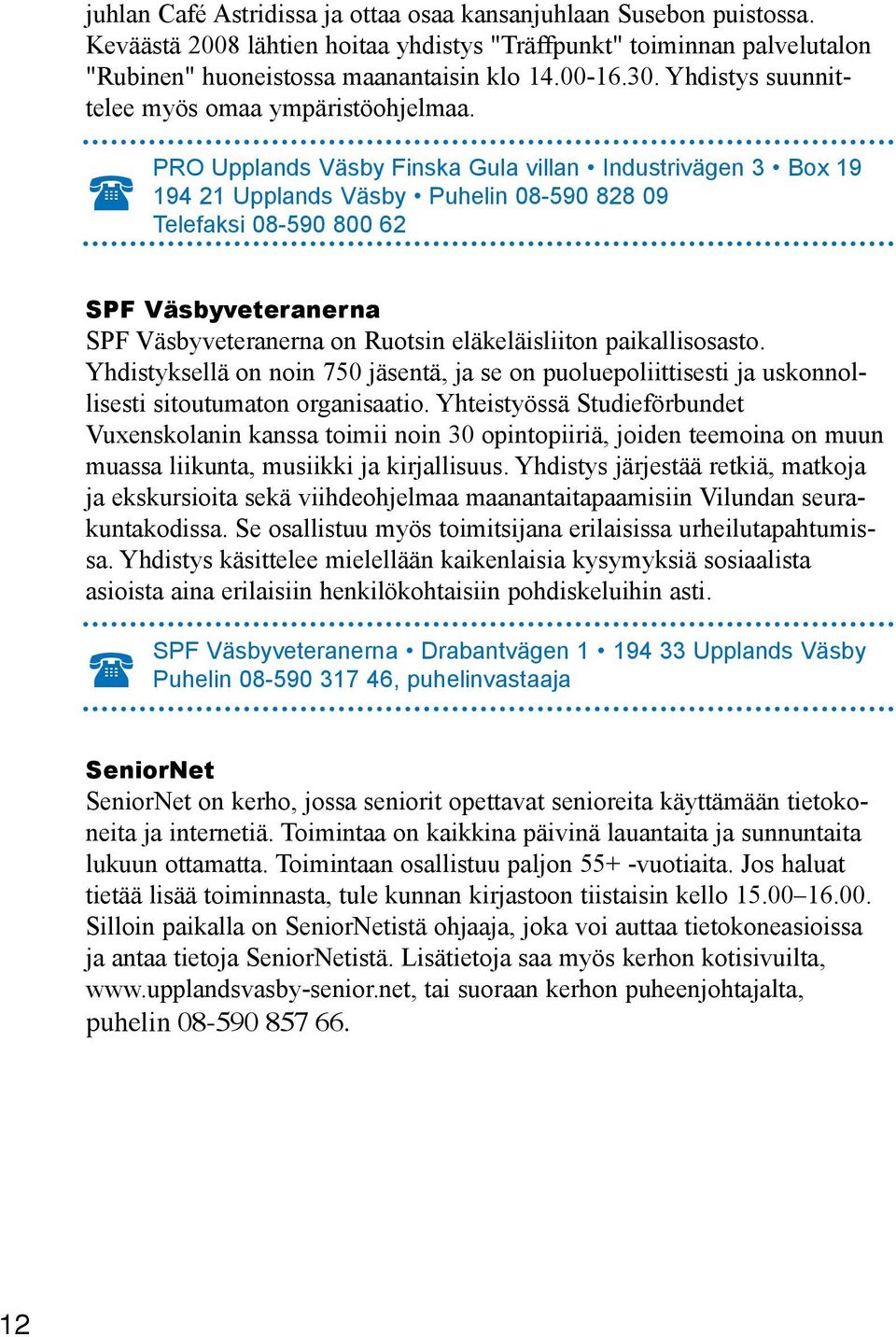 juhlan Café Astridissa ja ottaa osaa kansanjuhlaan Susebon puistossa. Keväästä 2008 lähtien hoitaa yhdistys "Träffpunkt" toiminnan palvelutalon "Rubinen" huoneistossa maanantaisin klo 14.00-16.30. Yhdistys suunnittelee myös omaa ympäristöohjelmaa.

PRO Upplands Väsby Finska Gula villan • Industrivägen 3 • Box 19
194 21 Upplands Väsby • Puhelin 08-590 828 09
Telefaksi 08-590 800 62

SPF Väsbyveteranerna
SPF Väsbyveteranerna on Ruotsin eläkeläisliiton paikallisosasto. Yhdistyksellä on noin 750 jäsentä, ja se on puoluepoliittisesti ja uskonnollisesti sitoutumaton organisaatio. Yhteistyössä Studieförbundet Vuxenskolanin kanssa toimii noin 30 opintopiiriä, joiden teemoina on muun muassa liikunta, musiikki ja kirjallisuus. Yhdistys järjestää retkiä, matkoja ja ekskursioita sekä viihdeohjelmaa maanantaitapaamisiin Vilundan seurakuntakodissa. Se osallistuu myös toimitsijana erilaisissa urheilutapahtumissa. Yhdistys käsittelee mielellään kaikenlaisia kysymyksiä sosiaalista asioista aina erilaisiin henkilökohtaisiin pohdiskeluihin asti.

SPF Väsbyveteranerna • Drabantvägen 1 • 194 33 Upplands Väsby
Puhelin 08-590 317 46, puhelinvastaaja

SeniorNet
SeniorNet on kerho, jossa seniorit opettavat senioreita käyttämään tietokoneita ja internetiä. Toimintaa on kaikkina päivinä lauantaita ja sunnuntaita lukuun ottamatta. Toimintaan osallistuu paljon 55+ -vuotiaita. Jos haluat tietää lisää toiminnasta, tule kunnan kirjastoon tiistaisin kello 15.00–16.00. Silloin paikalla on SeniorNetistä ohjaaja, joka voi auttaa tietokoneasioissa ja antaa tietoja SeniorNetistä. Lisätietoja saa myös kerhon kotisivuilta, www.upplandsvasby-senior.net, tai suoraan kerhon puheenjohtajalta, puhelin 08-590 857 66.

12